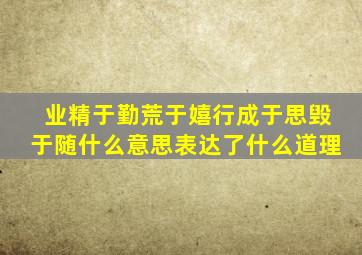 业精于勤荒于嬉行成于思毁于随什么意思表达了什么道理